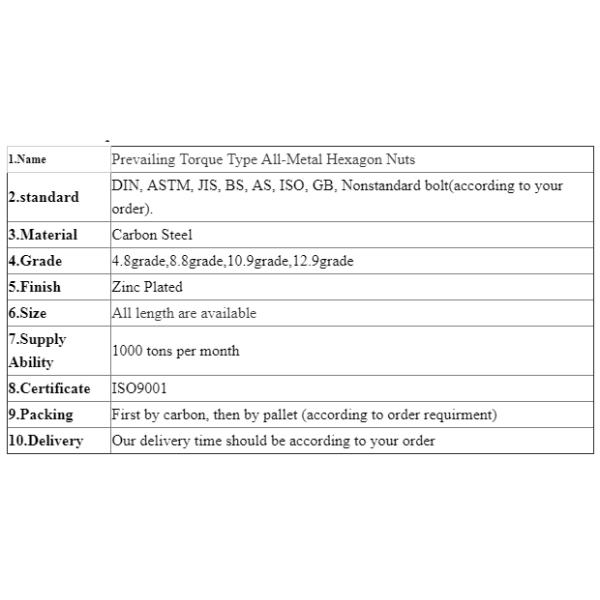 | 1.Name | Prevailing Torque Type All-Metal Hexagon Nuts |
|---|---|
| 2.standard | DIN, ASTM, JIS, BS, AS, ISO, GB, Nonstandard bolt(according to your order). |
| 3.Material | Carbon Steel |
| 4.Grade | 4.8grade,8.8grade,10.9grade,12.9grade |
| 5.Finish | Zinc Plated |
| 6.Size | All length are available |
| 7.Supply Ability | 1000 tons per month |
| 8.Certificate | ISO9001 |
| 9.Packing | First by carbon, then by pallet (according to order requirment) |
| 10.Delivery | Our delivery time should be according to your order |